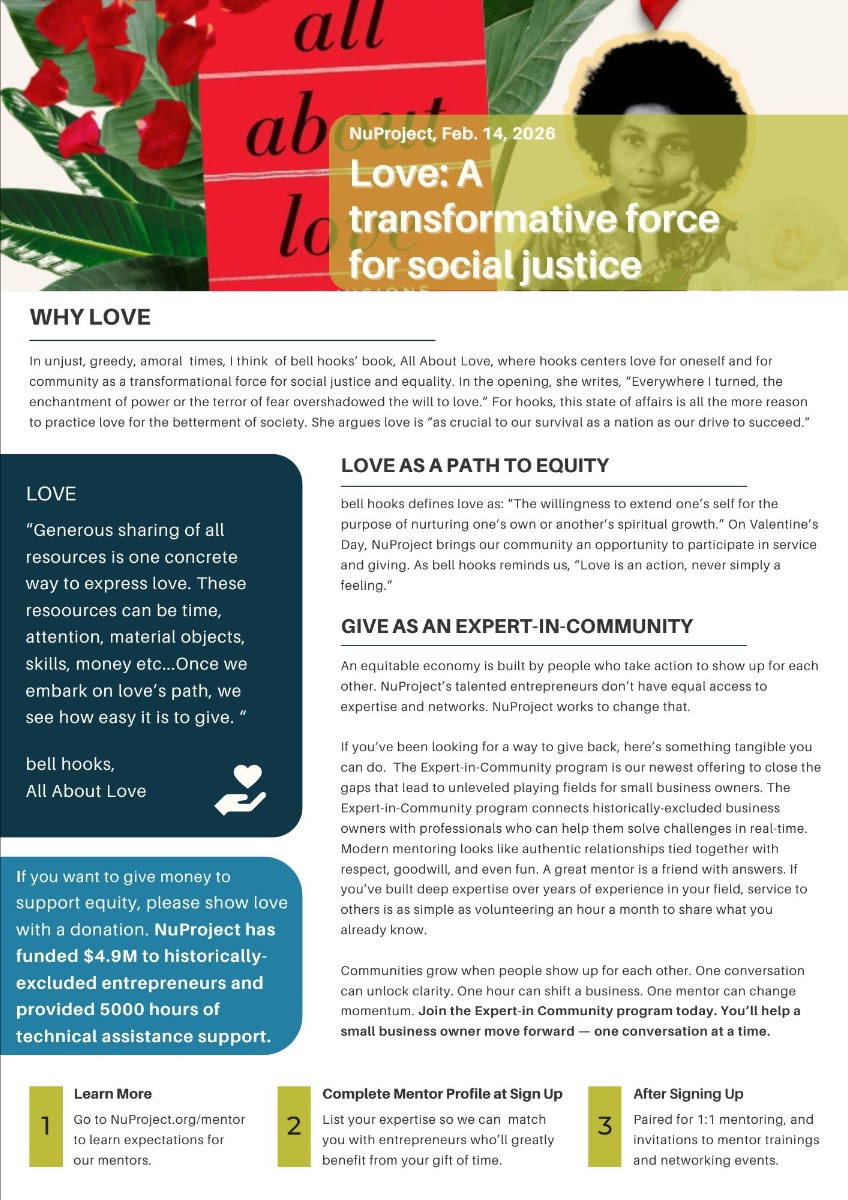 all
about
lo

NuProject, Feb. 14, 2026

Love: A transformative force for social justice

WHY LOVE

In unjust, greedy, amoral times, I think of bell hooks' book, All About Love, where hooks centers love for oneself and for community as a transformational force for social justice and equality. In the opening, she writes, "Everywhere I turned, the enchantment of power or the terror of fear overshadowed the will to love." For hooks, this state of affairs is all the more reason to practice love for the betterment of society. She argues love is "as crucial to our survival as a nation as our drive to succeed."

LOVE

"Generous sharing of all resources is one concrete way to express love. These resoources can be time, attention, material objects, skills, money etc...Once we embark on love's path, we see how easy it is to give. "

bell hooks,
All About Love

If you want to give money to support equity, please show love with a donation. NuProject has funded $4.9M to historically-excluded entrepreneurs and provided 5000 hours of technical assistance support.

LOVE AS A PATH TO EQUITY

bell hooks defines love as: "The willingness to extend one's self for the purpose of nurturing one's own or another's spiritual growth." On Valentine's Day, NuProject brings our community an opportunity to participate in service and giving. As bell hooks reminds us, "Love is an action, never simply a feeling."

GIVE AS AN EXPERT-IN-COMMUNITY

An equitable economy is built by people who take action to show up for each other. NuProject's talented entrepreneurs don't have equal access to expertise and networks. NuProject works to change that.

If you've been looking for a way to give back, here's something tangible you can do. The Expert-in-Community program is our newest offering to close the gaps that lead to unleveled playing fields for small business owners. The Expert-in-Community program connects historically-excluded business owners with professionals who can help them solve challenges in real-time. Modern mentoring looks like authentic relationships tied together with respect, goodwill, and even fun. A great mentor is a friend with answers. If you've built deep expertise over years of experience in your field, service to others is as simple as volunteering an hour a month to share what you already know.

Communities grow when people show up for each other. One conversation can unlock clarity. One hour can shift a business. One mentor can change momentum. Join the Expert-in Community program today. You'll help a small business owner move forward — one conversation at a time.

1 Learn More
Go to NuProject.org/mentor to learn expectations for our mentors.

2 Complete Mentor Profile at Sign Up
List your expertise so we can match you with entrepreneurs who'll greatly benefit from your gift of time.

3 After Signing Up
Paired for 1:1 mentoring, and invitations to mentor trainings and networking events.